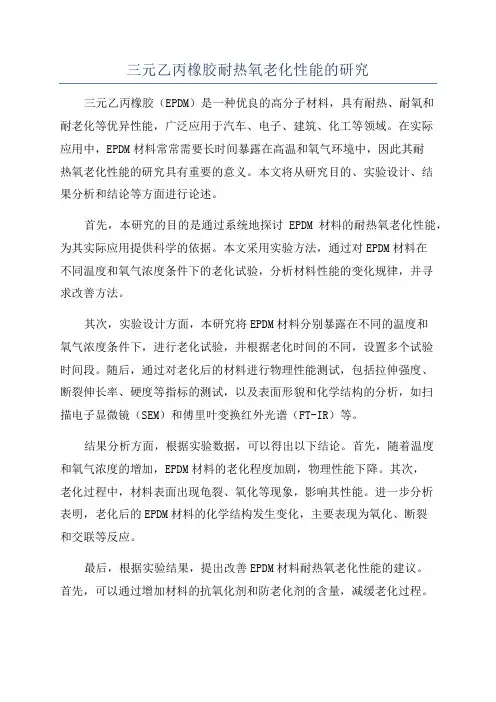 三元乙丙橡胶耐热氧老化性能的研究

三元乙丙橡胶（EPDM）是一种优良的高分子材料，具有耐热、耐氧和耐老化等优异性能，广泛应用于汽车、电子、建筑、化工等领域。在实际应用中，EPDM 材料常常需要长时间暴露在高温和氧气环境中，因此其耐热氧老化性能的研究具有重要的意义。本文将从研究目的、实验设计、结果分析和结论等方面进行论述。

首先，本研究的目的是通过系统地探讨 EPDM 材料的耐热氧老化性能，为其实际应用提供科学的依据。本文采用实验方法，通过对 EPDM 材料在不同温度和氧气浓度条件下的老化试验，分析材料性能的变化规律，并寻求改善方法。

其次，实验设计方面，本研究将 EPDM 材料分别暴露在不同的温度和氧气浓度条件下，进行老化试验，并根据老化时间的不同，设置多个试验时间段。随后，通过对老化后的材料进行物理性能测试，包括拉伸强度、断裂伸长率、硬度等指标的测试，以及表面形貌和化学结构的分析，如扫描电子显微镜（SEM）和傅里叶变换红外光谱（FT-IR）等。

结果分析方面，根据实验数据，可以得出以下结论。首先，随着温度和氧气浓度的增加，EPDM 材料的老化程度加剧，物理性能下降。其次，老化过程中，材料表面出现龟裂、氧化等现象，影响其性能。进一步分析表明，老化后的 EPDM 材料的化学结构发生变化，主要表现为氧化、断裂和交联等反应。

最后，根据实验结果，提出改善 EPDM 材料耐热氧老化性能的建议。首先，可以通过增加材料的抗氧化剂和防老化剂的含量，减缓老化过程。